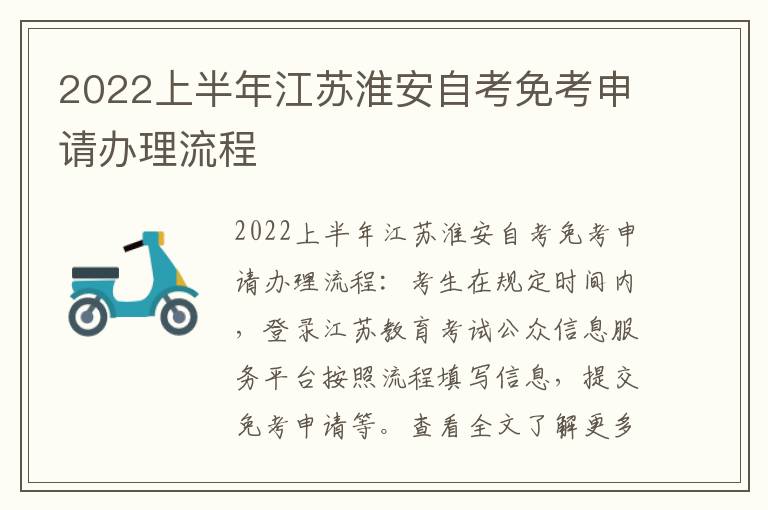 2022上半年江苏淮安自考免考申请办理流程

2022上半年江苏淮安自考免考申请办理流程：考生在规定时间内，登录江苏教育考试公众信息服务平台按照流程填写信息，提交免考申请等。查看全文了解更多